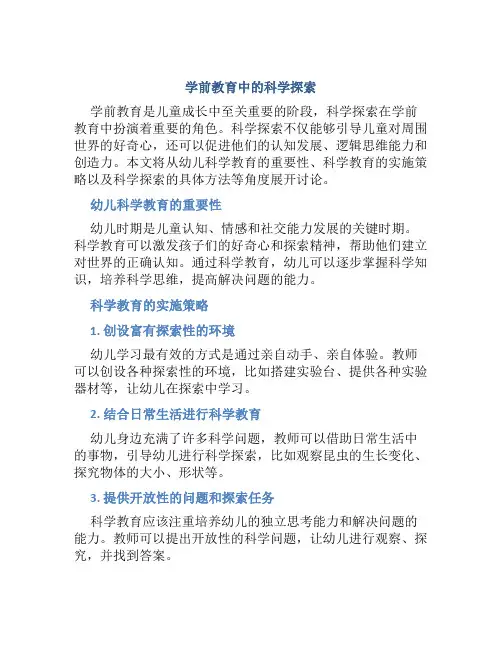 学前教育中的科学探索

学前教育是儿童成长中至关重要的阶段，科学探索在学前教育中扮演着重要的角色。科学探索不仅能够引导儿童对周围世界的好奇心，还可以促进他们的认知发展、逻辑思维能力和创造力。本文将从幼儿科学教育的重要性、科学教育的实施策略以及科学探索的具体方法等角度展开讨论。

幼儿科学教育的重要性

幼儿时期是儿童认知、情感和社交能力发展的关键时期。科学教育可以激发孩子们的好奇心和探索精神，帮助他们建立对世界的正确认知。通过科学教育，幼儿可以逐步掌握科学知识，培养科学思维，提高解决问题的能力。

科学教育的实施策略

1. 创设富有探索性的环境

幼儿学习最有效的方式是通过亲自动手、亲自体验。教师可以创设各种探索性的环境，比如搭建实验台、提供各种实验器材等，让幼儿在探索中学习。

2. 结合日常生活进行科学教育

幼儿身边充满了许多科学问题，教师可以借助日常生活中的事物，引导幼儿进行科学探索，比如观察昆虫的生长变化、探究物体的大小、形状等。

3. 提供开放性的问题和探索任务

科学教育应该注重培养幼儿的独立思考能力和解决问题的能力。教师可以提出开放性的科学问题，让幼儿进行观察、探究，并找到答案。